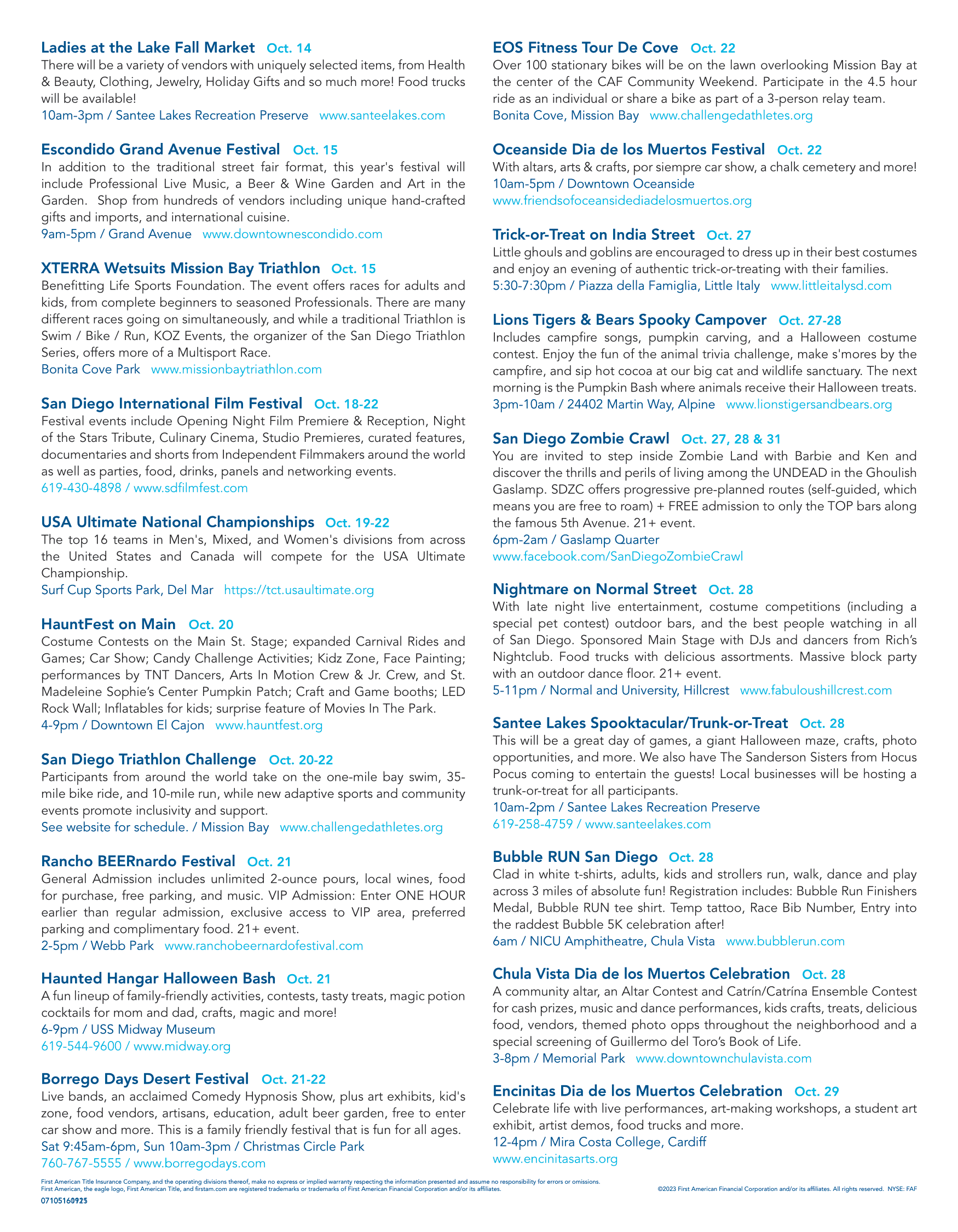 Ladies at the Lake Fall Market Oct. 14
There will be a variety of vendors with uniquely selected items, from Health & Beauty, Clothing, Jewelry, Holiday Gifts and so much more! Food trucks will be available!
10am-3pm / Santee Lakes Recreation Preserve www.santeelakes.com

Escondido Grand Avenue Festival Oct. 15
In addition to the traditional street fair format, this year's festival will include Professional Live Music, a Beer & Wine Garden and Art in the Garden. Shop from hundreds of vendors including unique hand-crafted gifts and imports, and international cuisine.
9am-5pm / Grand Avenue www.downtownescondido.com

XTERRA Wetsuits Mission Bay Triathlon Oct. 15
Benefitting Life Sports Foundation. The event offers races for adults and kids, from complete beginners to seasoned Professionals. There are many different races going on simultaneously, and while a traditional Triathlon is Swim / Bike / Run, KOZ Events, the organizer of the San Diego Triathlon Series, offers more of a Multisport Race.
Bonita Cove Park www.missionbaytriathlon.com

San Diego International Film Festival Oct. 18-22
Festival events include Opening Night Film Premiere & Reception, Night of the Stars Tribute, Culinary Cinema, Studio Premieres, curated features, documentaries and shorts from Independent Filmmakers around the world as well as parties, food, drinks, panels and networking events.
619-430-4898 / www.sdfilmfest.com

USA Ultimate National Championships Oct. 19-22
The top 16 teams in Men's, Mixed, and Women's divisions from across the United States and Canada will compete for the USA Ultimate Championship.
Surf Cup Sports Park, Del Mar https://tct.usaultimate.org

HauntFest on Main Oct. 20
Costume Contests on the Main St. Stage; expanded Carnival Rides and Games; Car Show; Candy Challenge Activities; Kidz Zone, Face Painting; performances by TNT Dancers, Arts In Motion Crew & Jr. Crew, and St. Madeleine Sophie's Center Pumpkin Patch; Craft and Game booths; LED Rock Wall; Inflatables for kids; surprise feature of Movies In The Park.
4-9pm / Downtown El Cajon www.hauntfest.org

San Diego Triathlon Challenge Oct. 20-22
Participants from around the world take on the one-mile bay swim, 35-mile bike ride, and 10-mile run, while new adaptive sports and community events promote inclusivity and support.
See website for schedule. / Mission Bay www.challengedathletes.org

Rancho BEERnardo Festival Oct. 21
General Admission includes unlimited 2-ounce pours, local wines, food for purchase, free parking, and music. VIP Admission: Enter ONE HOUR earlier than regular admission, exclusive access to VIP area, preferred parking and complimentary food. 21+ event.
2-5pm / Webb Park www.ranchobeernardofestival.com

Haunted Hangar Halloween Bash Oct. 21
A fun lineup of family-friendly activities, contests, tasty treats, magic potion cocktails for mom and dad, crafts, magic and more!
6-9pm / USS Midway Museum
619-544-9600 / www.midway.org

Borrego Days Desert Festival Oct. 21-22
Live bands, an acclaimed Comedy Hypnosis Show, plus art exhibits, kid's zone, food vendors, artisans, education, adult beer garden, free to enter car show and more. This is a family friendly festival that is fun for all ages.
Sat 9:45am-6pm, Sun 10am-3pm / Christmas Circle Park
760-767-5555 / www.borregodays.com

EOS Fitness Tour De Cove Oct. 22
Over 100 stationary bikes will be on the lawn overlooking Mission Bay at the center of the CAF Community Weekend. Participate in the 4.5 hour ride as an individual or share a bike as part of a 3-person relay team.
Bonita Cove, Mission Bay www.challengedathletes.org

Oceanside Dia de los Muertos Festival Oct. 22
With altars, arts & crafts, por siempre car show, a chalk cemetery and more!
10am-5pm / Downtown Oceanside
www.friendsofoceansidediadelosmuertos.org

Trick-or-Treat on India Street Oct. 27
Little ghouls and goblins are encouraged to dress up in their best costumes and enjoy an evening of authentic trick-or-treating with their families.
5:30-7:30pm / Piazza della Famiglia, Little Italy www.littleitalysd.com

Lions Tigers & Bears Spooky Campover Oct. 27-28
Includes campfire songs, pumpkin carving, and a Halloween costume contest. Enjoy the fun of the animal trivia challenge, make s'mores by the campfire, and sip hot cocoa at our big cat and wildlife sanctuary. The next morning is the Pumpkin Bash where animals receive their Halloween treats.
3pm-10am / 24402 Martin Way, Alpine www.lionstigersandbears.org

San Diego Zombie Crawl Oct. 27, 28 & 31
You are invited to step inside Zombie Land with Barbie and Ken and discover the thrills and perils of living among the UNDEAD in the Ghoulish Gaslamp. SDZC offers progressive pre-planned routes (self-guided, which means you are free to roam) + FREE admission to only the TOP bars along the famous 5th Avenue. 21+ event.
6pm-2am / Gaslamp Quarter
www.facebook.com/SanDiegoZombieCrawl

Nightmare on Normal Street Oct. 28
With late night live entertainment, costume competitions (including a special pet contest) outdoor bars, and the best people watching in all of San Diego. Sponsored Main Stage with DJs and dancers from Rich's Nightclub. Food trucks with delicious assortments. Massive block party with an outdoor dance floor. 21+ event.
5-11pm / Normal and University, Hillcrest www.fabuloushillcrest.com

Santee Lakes Spooktacular/Trunk-or-Treat Oct. 28
This will be a great day of games, a giant Halloween maze, crafts, photo opportunities, and more. We also have The Sanderson Sisters from Hocus Pocus coming to entertain the guests! Local businesses will be hosting a trunk-or-treat for all participants.
10am-2pm / Santee Lakes Recreation Preserve
619-258-4759 / www.santeelakes.com

Bubble RUN San Diego Oct. 28
Clad in white t-shirts, adults, kids and strollers run, walk, dance and play across 3 miles of absolute fun! Registration includes: Bubble Run Finishers Medal, Bubble RUN tee shirt. Temp tattoo, Race Bib Number, Entry into the raddest Bubble 5K celebration after!
6am / NICU Amphitheatre, Chula Vista www.bubblerun.com

Chula Vista Dia de los Muertos Celebration Oct. 28
A community altar, an Altar Contest and Catrín/Catrína Ensemble Contest for cash prizes, music and dance performances, kids crafts, treats, delicious food, vendors, themed photo opps throughout the neighborhood and a special screening of Guillermo del Toro's Book of Life.
3-8pm / Memorial Park www.downtownchulavista.com

Encinitas Dia de los Muertos Celebration Oct. 29
Celebrate life with live performances, art-making workshops, a student art exhibit, artist demos, food trucks and more.
12-4pm / Mira Costa College, Cardiff
www.encinitasarts.org

First American Title Insurance Company, and the operating divisions thereof, make no express or implied warranty respecting the information presented and assume no responsibility for errors or omissions.
First American, the eagle logo, First American Title, and firstam.com are registered trademarks or trademarks of First American Financial Corporation and/or its affiliates.
07105160923
©2023 First American Financial Corporation and/or its affiliates. All rights reserved. NYSE: FAF